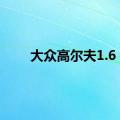 大众高尔夫1.6